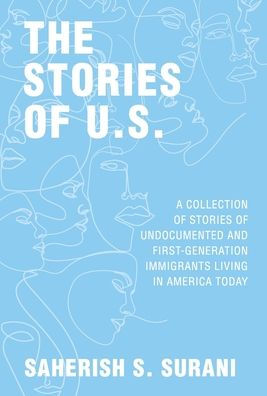 THE STORIES OF U.S.

A COLLECTION OF STORIES OF UNDOCUMENTED AND FIRST-GENERATION IMMIGRANTS LIVING IN AMERICA TODAY

SAHERISH S. SURANI